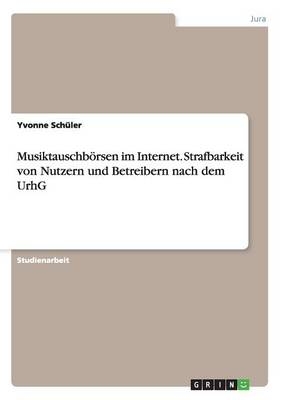 Jura

Yvonne Schüler

Musiktauschbörsen im Internet. Strafbarkeit von Nutzern und Betreibern nach dem UrhG

Studienarbeit

GRIN